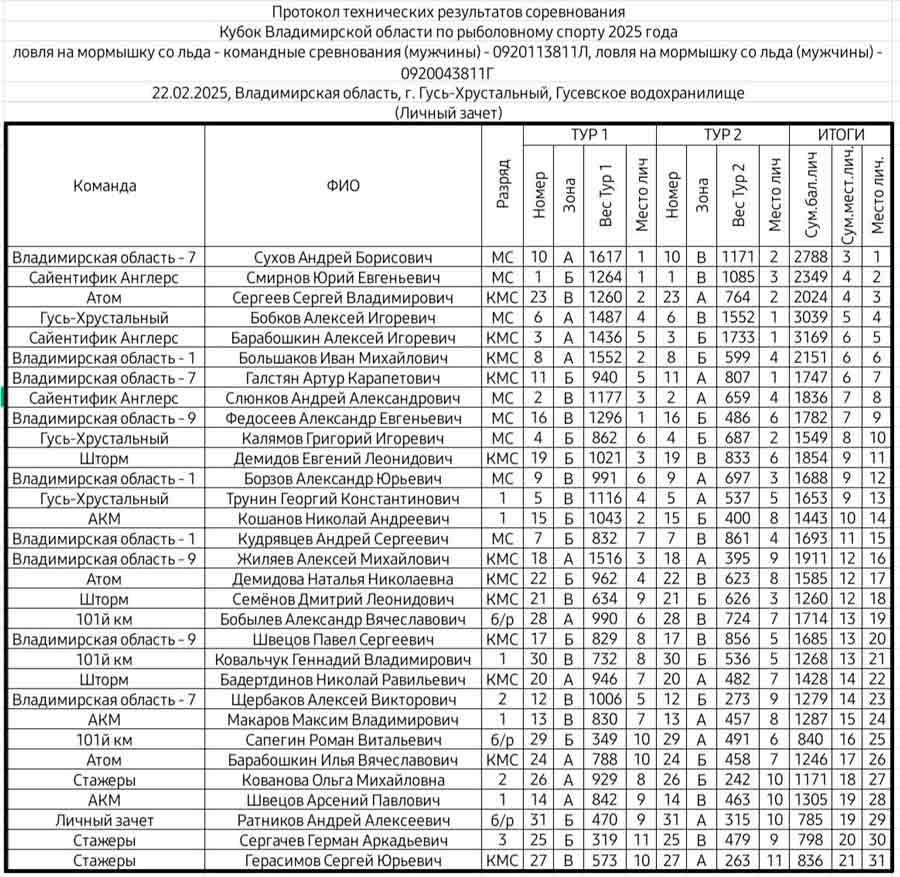 Протокол технических результатов соревнования
Кубок Владимирской области по рыболовному спорту 2025 года
ловля на мормышку со льда - командные сревнования (мужчины) - 0920113811Л, ловля на мормышку со льда (мужчины) - 0920043811Г
22.02.2025, Владимирская область, г. Гусь-Хрустальный, Гусевское водохранилище
(Личный зачет)

| Команда | ФИО | Разряд | ТУР 1 Номер | ТУР 1 Зона | ТУР 1 Вес Тур 1 | ТУР 1 Место лич | ТУР 2 Номер | ТУР 2 Зона | ТУР 2 Вес Тур 2 | ТУР 2 Место лич | ИТОГИ Сум.бал.лич | ИТОГИ Сум.мест.лич. | ИТОГИ Место лич. |
|---|---|---|---|---|---|---|---|---|---|---|---|---|---|
| Владимирская область - 7 | Сухов Андрей Борисович | МС | 10 | А | 1617 | 1 | 10 | В | 1171 | 2 | 2788 | 3 | 1 |
| Сайентифик Англерс | Смирнов Юрий Евгеньевич | МС | 1 | Б | 1264 | 1 | 1 | В | 1085 | 3 | 2349 | 4 | 2 |
| Атом | Сергеев Сергей Владимирович | КМС | 23 | В | 1260 | 2 | 23 | А | 764 | 2 | 2024 | 4 | 3 |
| Гусь-Хрустальный | Бобков Алексей Игоревич | МС | 6 | А | 1487 | 4 | 6 | В | 1552 | 1 | 3039 | 5 | 4 |
| Сайентифик Англерс | Барабошкин Алексей Игоревич | КМС | 3 | А | 1436 | 5 | 3 | Б | 1733 | 1 | 3169 | 6 | 5 |
| Владимирская область - 1 | Большаков Иван Михайлович | КМС | 8 | А | 1552 | 2 | 8 | Б | 599 | 4 | 2151 | 6 | 6 |
| Владимирская область - 7 | Галстян Артур Карапетович | КМС | 11 | Б | 940 | 5 | 11 | А | 807 | 1 | 1747 | 6 | 7 |
| Сайентифик Англерс | Слюнков Андрей Александрович | МС | 2 | В | 1177 | 3 | 2 | А | 659 | 4 | 1836 | 7 | 8 |
| Владимирская область - 9 | Федосеев Александр Евгеньевич | МС | 16 | В | 1296 | 1 | 16 | Б | 486 | 6 | 1782 | 7 | 9 |
| Гусь-Хрустальный | Калямов Григорий Игоревич | МС | 4 | Б | 862 | 6 | 4 | Б | 687 | 2 | 1549 | 8 | 10 |
| Шторм | Демидов Евгений Леонидович | КМС | 19 | Б | 1021 | 3 | 19 | В | 833 | 6 | 1854 | 9 | 11 |
| Владимирская область - 1 | Борзов Александр Юрьевич | МС | 9 | В | 991 | 6 | 9 | А | 697 | 3 | 1688 | 9 | 12 |
| Гусь-Хрустальный | Трунин Георгий Константинович | 1 | 5 | В | 1116 | 4 | 5 | А | 537 | 5 | 1653 | 9 | 13 |
| АКМ | Кошанов Николай Андреевич | 1 | 15 | Б | 1043 | 2 | 15 | Б | 400 | 8 | 1443 | 10 | 14 |
| Владимирская область - 1 | Кудрявцев Андрей Сергеевич | МС | 7 | Б | 832 | 7 | 7 | В | 861 | 4 | 1693 | 11 | 15 |
| Владимирская область - 9 | Жиляев Алексей Михайлович | КМС | 18 | А | 1516 | 3 | 18 | А | 395 | 9 | 1911 | 12 | 16 |
| Атом | Демидова Наталья Николаевна | КМС | 22 | Б | 962 | 4 | 22 | В | 623 | 8 | 1585 | 12 | 17 |
| Шторм | Семёнов Дмитрий Леонидович | КМС | 21 | В | 634 | 9 | 21 | Б | 626 | 3 | 1260 | 12 | 18 |
| 101й км | Бобылев Александр Вячеславович | б/р | 28 | А | 990 | 6 | 28 | В | 724 | 7 | 1714 | 13 | 19 |
| Владимирская область - 9 | Швецов Павел Сергеевич | КМС | 17 | Б | 829 | 8 | 17 | В | 856 | 5 | 1685 | 13 | 20 |
| 101й км | Ковальчук Геннадий Владимирович | 1 | 30 | В | 732 | 8 | 30 | Б | 536 | 5 | 1268 | 13 | 21 |
| Шторм | Бадертдинов Николай Равильевич | КМС | 20 | А | 946 | 7 | 20 | А | 482 | 7 | 1428 | 14 | 22 |
| Владимирская область - 7 | Щербаков Алексей Викторович | 2 | 12 | В | 1006 | 5 | 12 | Б | 273 | 9 | 1279 | 14 | 23 |
| АКМ | Макаров Максим Владимирович | 1 | 13 | В | 830 | 7 | 13 | А | 457 | 8 | 1287 | 15 | 24 |
| 101й км | Сапегин Роман Витальевич | б/р | 29 | Б | 349 | 10 | 29 | А | 491 | 6 | 840 | 16 | 25 |
| Атом | Барабошкин Илья Вячеславович | КМС | 24 | А | 788 | 10 | 24 | Б | 458 | 7 | 1246 | 17 | 26 |
| Стажеры | Кованова Ольга Михайловна | 2 | 26 | А | 929 | 8 | 26 | Б | 242 | 10 | 1171 | 18 | 27 |
| АКМ | Швецов Арсений Павлович | 1 | 14 | А | 842 | 9 | 14 | В | 463 | 10 | 1305 | 19 | 28 |
| Личный зачет | Ратников Андрей Алексеевич | б/р | 31 | Б | 470 | 9 | 31 | А | 315 | 10 | 785 | 19 | 29 |
| Стажеры | Сергачев Герман Аркадьевич | 3 | 25 | Б | 319 | 11 | 25 | В | 479 | 9 | 798 | 20 | 30 |
| Стажеры | Герасимов Сергей Юрьевич | КМС | 27 | В | 573 | 10 | 27 | А | 263 | 11 | 836 | 21 | 31 |